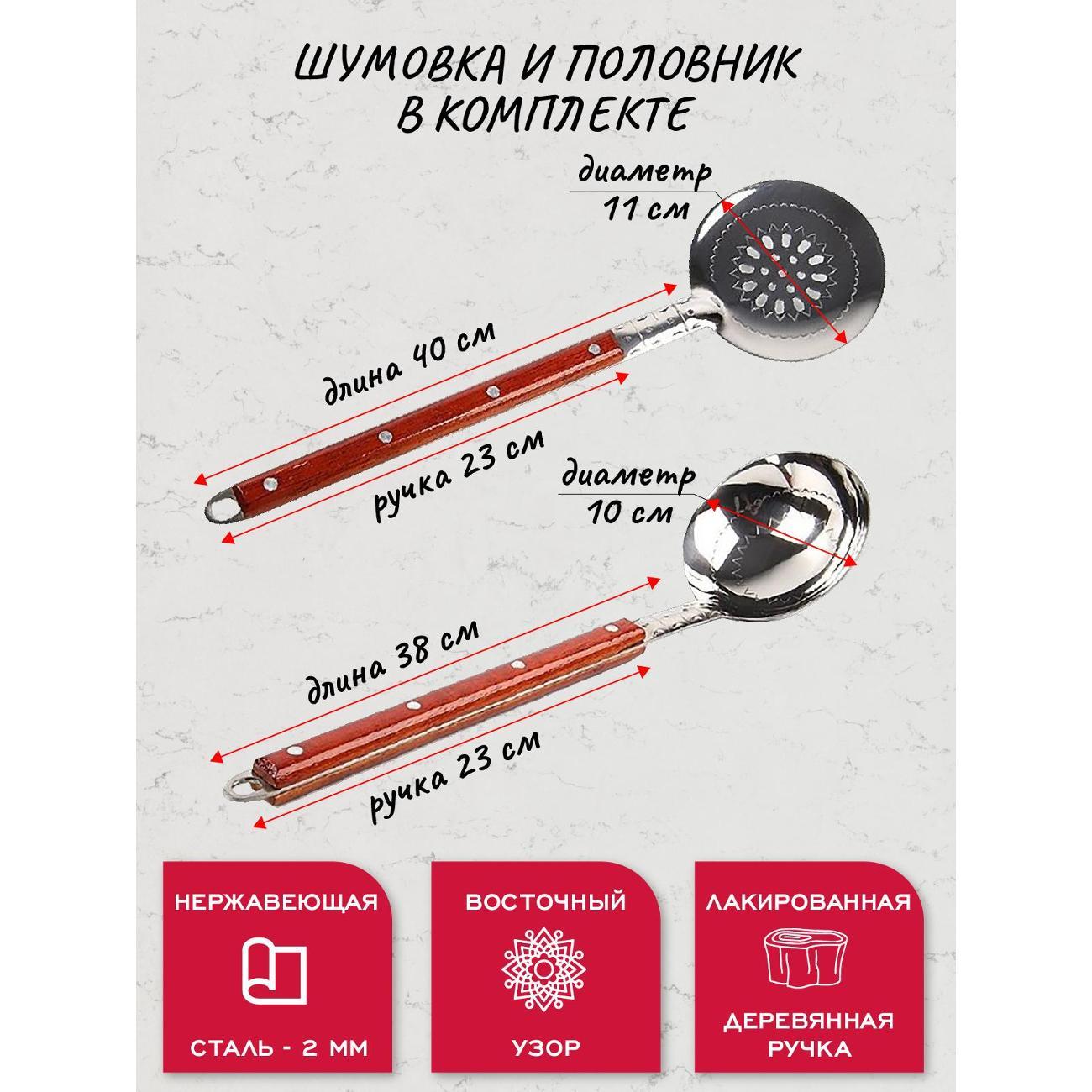 ШУМОВКА И ПОЛОВНИК В КОМПЛЕКТЕ

диаметр 11 см

длина 40 см

ручка 23 см

диаметр 10 см

длина 38 см

ручка 23 см

НЕРЖАВЕЮЩАЯ

СТАЛЬ - 2 ММ

ВОСТОЧНЫЙ

УЗОР

ЛАКИРОВАННАЯ

ДЕРЕВЯННАЯ РУЧКА